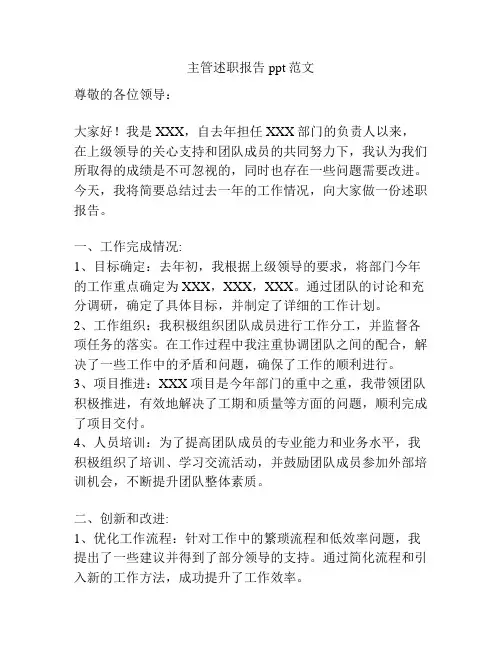 主管述职报告 ppt 范文

尊敬的各位领导：

大家好！我是 XXX，自去年担任 XXX 部门的负责人以来，在上级领导的关心支持和团队成员的共同努力下，我认为我们所取得的成绩是不可忽视的，同时也存在一些问题需要改进。今天，我将简要总结过去一年的工作情况，向大家做一份述职报告。

一、工作完成情况:
1、目标确定：去年初，我根据上级领导的要求，将部门今年的工作重点确定为 XXX，XXX，XXX。通过团队的讨论和充分调研，确定了具体目标，并制定了详细的工作计划。
2、工作组织：我积极组织团队成员进行工作分工，并监督各项任务的落实。在工作过程中我注重协调团队之间的配合，解决了一些工作中的矛盾和问题，确保了工作的顺利进行。
3、项目推进：XXX 项目是今年部门的重中之重，我带领团队积极推进，有效地解决了工期和质量等方面的问题，顺利完成了项目交付。
4、人员培训：为了提高团队成员的专业能力和业务水平，我积极组织了培训、学习交流活动，并鼓励团队成员参加外部培训机会，不断提升团队整体素质。

二、创新和改进:
1、优化工作流程：针对工作中的繁琐流程和低效率问题，我提出了一些建议并得到了部分领导的支持。通过简化流程和引入新的工作方法，成功提升了工作效率。